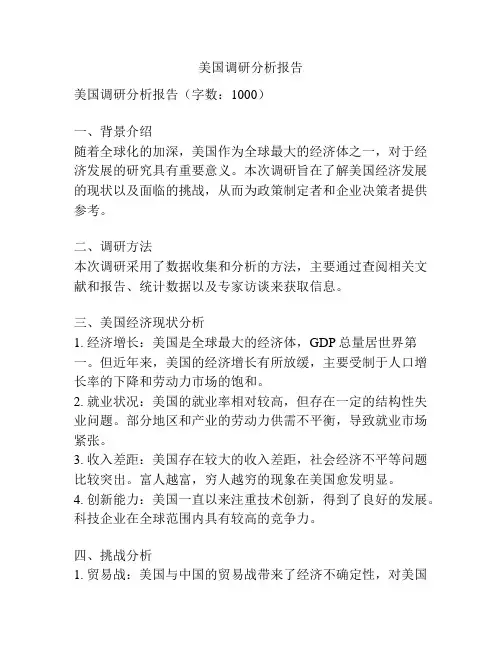 美国调研分析报告

美国调研分析报告（字数：1000）

一、背景介绍
随着全球化的加深，美国作为全球最大的经济体之一，对于经济发展的研究具有重要意义。本次调研旨在了解美国经济发展的现状以及面临的挑战，从而为政策制定者和企业决策者提供参考。

二、调研方法
本次调研采用了数据收集和分析的方法，主要通过查阅相关文献和报告、统计数据以及专家访谈来获取信息。

三、美国经济现状分析
1. 经济增长：美国是全球最大的经济体，GDP 总量居世界第一。但近年来，美国的经济增长有所放缓，主要受制于人口增长率的下降和劳动力市场的饱和。
2. 就业状况：美国的就业率相对较高，但存在一定的结构性失业问题。部分地区和产业的劳动力供需不平衡，导致就业市场紧张。
3. 收入差距：美国存在较大的收入差距，社会经济不平等问题比较突出。富人越富，穷人越穷的现象在美国愈发明显。
4. 创新能力：美国一直以来注重技术创新，得到了良好的发展。科技企业在全球范围内具有较高的竞争力。

四、挑战分析
1. 贸易战：美国与中国的贸易战带来了经济不确定性，对美国